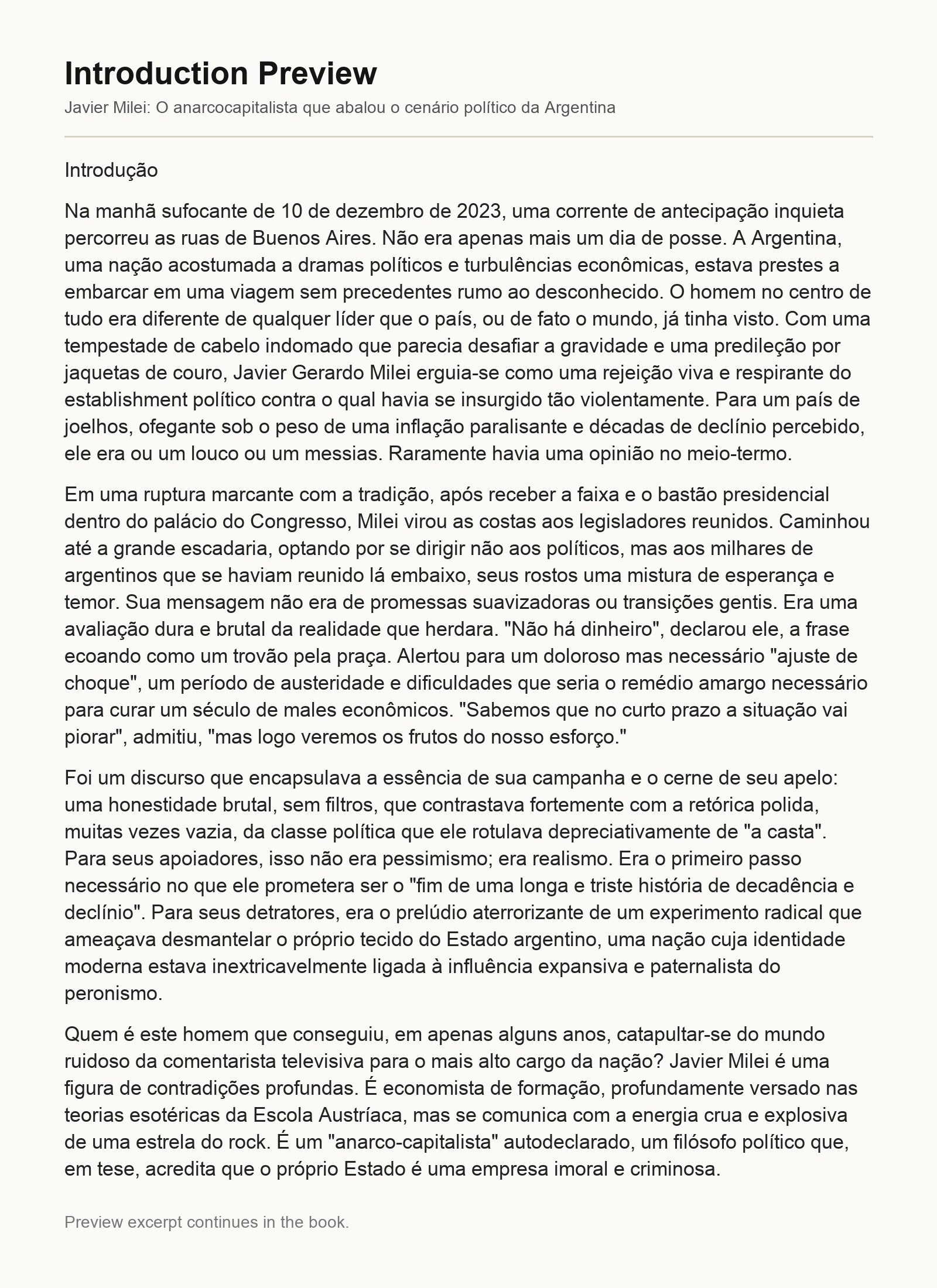 Introduction Preview

Javier Milei: O anarcocapitalista que abalou o cenário político da Argentina

Introdução

Na manhã sufocante de 10 de dezembro de 2023, uma corrente de antecipação inquieta percorreu as ruas de Buenos Aires. Não era apenas mais um dia de posse. A Argentina, uma nação acostumada a dramas políticos e turbulências econômicas, estava prestes a embarcar em uma viagem sem precedentes rumo ao desconhecido. O homem no centro de tudo era diferente de qualquer líder que o país, ou de fato o mundo, já tinha visto. Com uma tempestade de cabelo indomado que parecia desafiar a gravidade e uma predileção por jaquetas de couro, Javier Gerardo Milei erguia-se como uma rejeição viva e respirante do establishment político contra o qual havia se insurgido tão violentamente. Para um país de joelhos, ofegante sob o peso de uma inflação paralisante e décadas de declínio percebido, ele era ou um louco ou um messias. Raramente havia uma opinião no meio-termo.

Em uma ruptura marcante com a tradição, após receber a faixa e o bastão presidencial dentro do palácio do Congresso, Milei virou as costas aos legisladores reunidos. Caminhou até a grande escadaria, optando por se dirigir não aos políticos, mas aos milhares de argentinos que se haviam reunido lá embaixo, seus rostos uma mistura de esperança e temor. Sua mensagem não era de promessas suavizadoras ou transições gentis. Era uma avaliação dura e brutal da realidade que herdara. "Não há dinheiro", declarou ele, a frase ecoando como um trovão pela praça. Alertou para um doloroso mas necessário "ajuste de choque", um período de austeridade e dificuldades que seria o remédio amargo necessário para curar um século de males econômicos. "Sabemos que no curto prazo a situação vai piorar", admitiu, "mas logo veremos os frutos do nosso esforço."

Foi um discurso que encapsulava a essência de sua campanha e o cerne de seu apelo: uma honestidade brutal, sem filtros, que contrastava fortemente com a retórica polida, muitas vezes vazia, da classe política que ele rotulava depreciativamente de "a casta". Para seus apoiadores, isso não era pessimismo; era realismo. Era o primeiro passo necessário no que ele prometera ser o "fim de uma longa e triste história de decadência e declínio". Para seus detratores, era o prelúdio aterrorizante de um experimento radical que ameaçava desmantelar o próprio tecido do Estado argentino, uma nação cuja identidade moderna estava inextricavelmente ligada à influência expansiva e paternalista do peronismo.

Quem é este homem que conseguiu, em apenas alguns anos, catapultar-se do mundo ruidoso da comentarista televisiva para o mais alto cargo da nação? Javier Milei é uma figura de contradições profundas. É economista de formação, profundamente versado nas teorias esotéricas da Escola Austríaca, mas se comunica com a energia crua e explosiva de uma estrela do rock. É um "anarco-capitalista" autodeclarado, um filósofo político que, em tese, acredita que o próprio Estado é uma empresa imoral e criminosa.

Preview excerpt continues in the book.